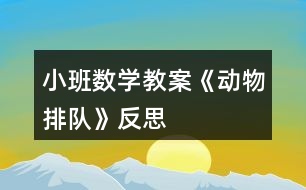 小班数学教案《动物排队》反思